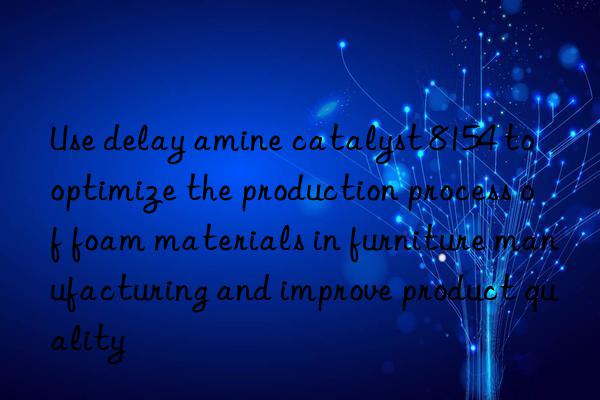 Use delay amine catalyst 8154 to optimize the production process of foam materials in furniture manufacturing and improve product quality